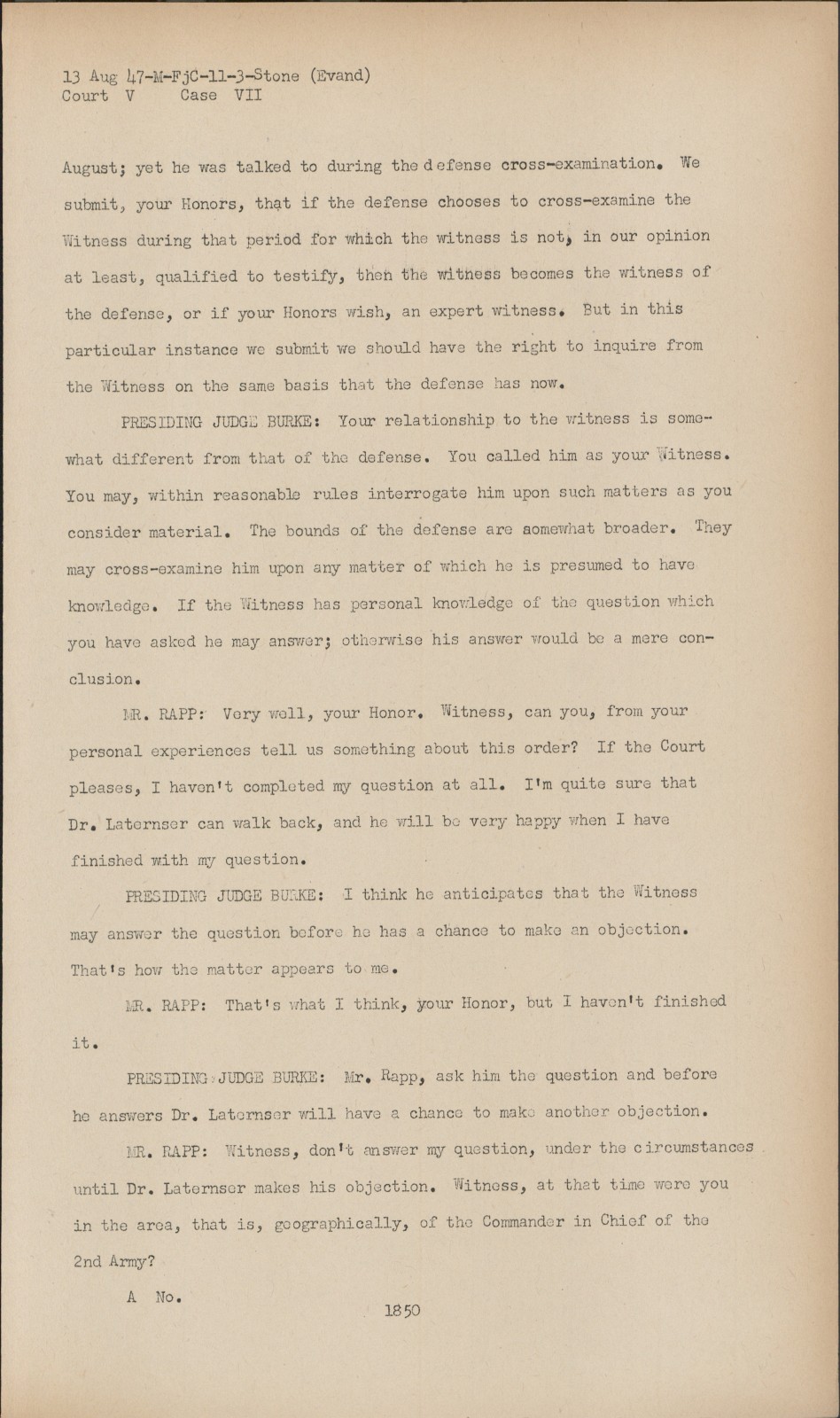 13 Aug 47-M-FjC-11-3-Stone (Evand)
Court V Case VII

August; yet he was talked to during the defense cross-examination. We submit, your Honors, that if the defense chooses to cross-examine the Witness during that period for which the witness is not, in our opinion at least, qualified to testify, then the witness becomes the witness of the defense, or if your Honors wish, an expert witness. But in this particular instance we submit we should have the right to inquire from the Witness on the same basis that the defense has now.

PRESIDING JUDGE BURKE: Your relationship to the witness is somewhat different from that of the defense. You called him as your Witness. You may, within reasonable rules interrogate him upon such matters as you consider material. The bounds of the defense are aomewhat broader. They may cross-examine him upon any matter of which he is presumed to have knowledge. If the Witness has personal knowledge of the question which you have asked he may answer; otherwise his answer would be a mere conclusion.

MR. RAPP: Very well, your Honor. Witness, can you, from your personal experiences tell us something about this order? If the Court pleases, I haven't completed my question at all. I'm quite sure that Dr. Laternser can walk back, and he will be very happy when I have finished with my question.

PRESIDING JUDGE BURKE: I think he anticipates that the Witness may answer the question before he has a chance to make an objection. That's how the matter appears to me.

MR. RAPP: That's what I think, your Honor, but I haven't finished it.

PRESIDING JUDGE BURKE: Mr. Rapp, ask him the question and before he answers Dr. Laternser will have a chance to make another objection.

MR. RAPP: Witness, don't answer my question, under the circumstances until Dr. Laternser makes his objection. Witness, at that time were you in the area, that is, geographically, of the Commander in Chief of the 2nd Army?

A No.

1850